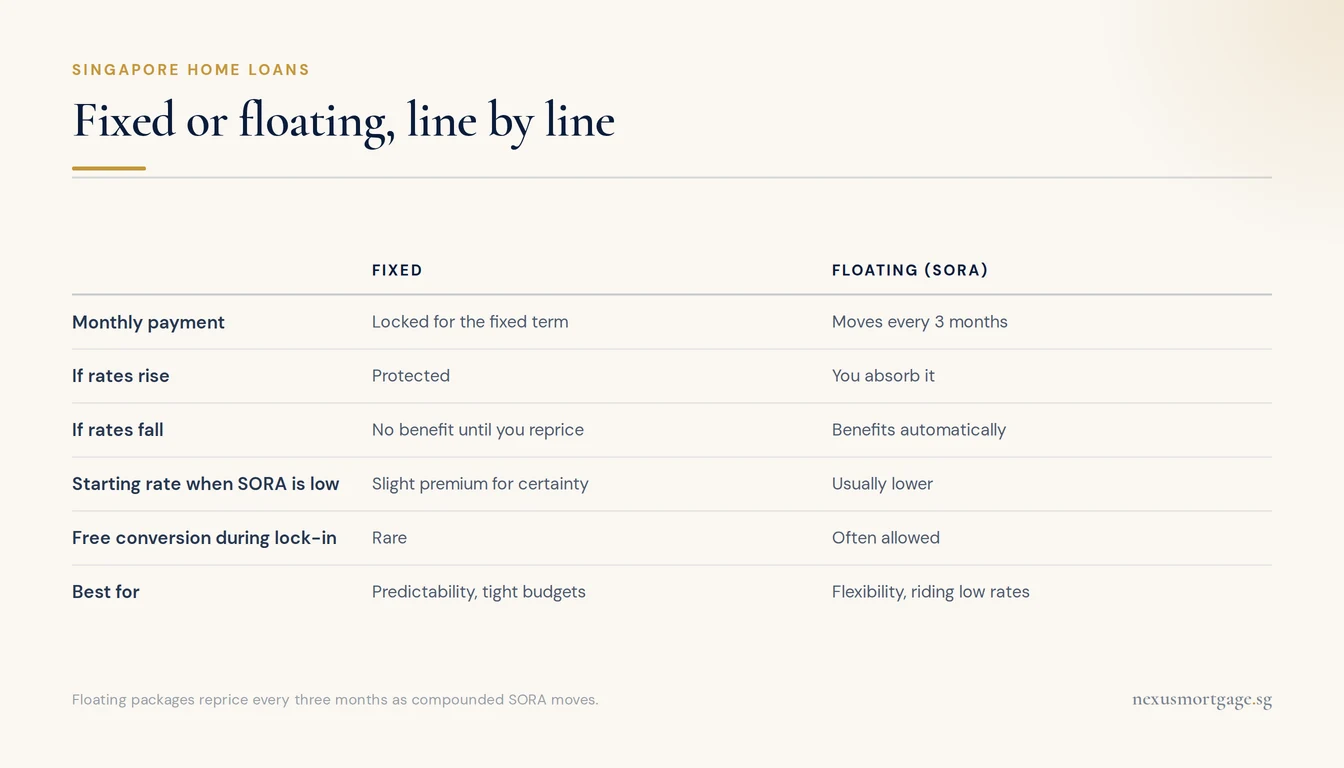 SINGAPORE HOME LOANS

Fixed or floating, line by line

| | FIXED | FLOATING (SORA) |
|---|---|---|
| Monthly payment | Locked for the fixed term | Moves every 3 months |
| If rates rise | Protected | You absorb it |
| If rates fall | No benefit until you reprice | Benefits automatically |
| Starting rate when SORA is low | Slight premium for certainty | Usually lower |
| Free conversion during lock-in | Rare | Often allowed |
| Best for | Predictability, tight budgets | Flexibility, riding low rates |

Floating packages reprice every three months as compounded SORA moves.

nexusmortgage.sg